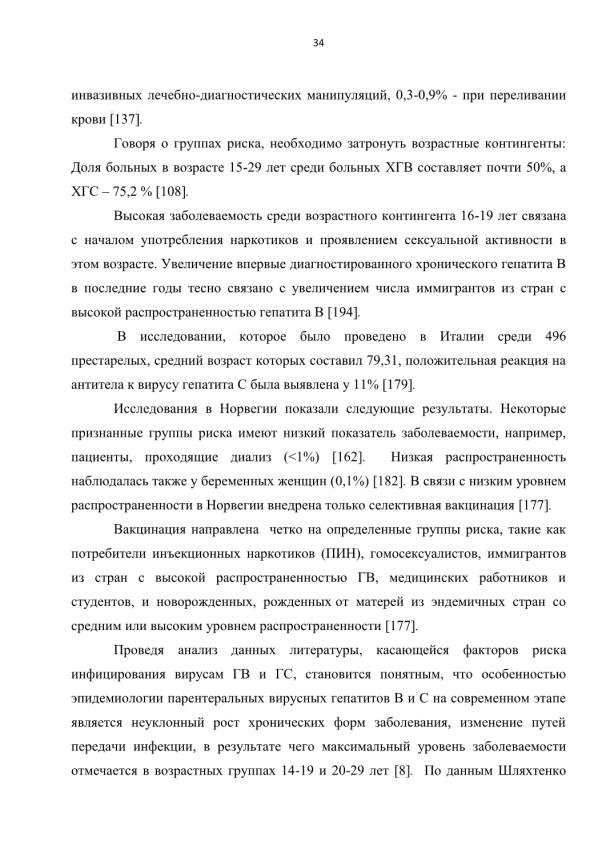 34

инвазивных лечебно-диагностических манипуляций, 0,3-0,9% - при переливании крови [137].

Говоря о группах риска, необходимо затронуть возрастные контингенты: Доля больных в возрасте 15-29 лет среди больных ХГВ составляет почти 50%, а ХГС – 75,2 % [108].

Высокая заболеваемость среди возрастного контингента 16-19 лет связана с началом употребления наркотиков и проявлением сексуальной активности в этом возрасте. Увеличение впервые диагностированного хронического гепатита В в последние годы тесно связано с увеличением числа иммигрантов из стран с высокой распространенностью гепатита В [194].

В исследовании, которое было проведено в Италии среди 496 престарелых, средний возраст которых составил 79,31, положительная реакция на антитела к вирусу гепатита С была выявлена у 11% [179].

Исследования в Норвегии показали следующие результаты. Некоторые признанные группы риска имеют низкий показатель заболеваемости, например, пациенты, проходящие диализ (<1%) [162]. Низкая распространенность наблюдалась также у беременных женщин (0,1%) [182]. В связи с низким уровнем распространенности в Норвегии внедрена только селективная вакцинация [177].

Вакцинация направлена четко на определенные группы риска, такие как потребители инъекционных наркотиков (ПИН), гомосексуалистов, иммигрантов из стран с высокой распространенностью ГВ, медицинских работников и студентов, и новорожденных, рожденных от матерей из эндемичных стран со средним или высоким уровнем распространенности [177].

Проведя анализ данных литературы, касающейся факторов риска инфицирования вирусам ГВ и ГС, становится понятным, что особенностью эпидемиологии парентеральных вирусных гепатитов В и С на современном этапе является неуклонный рост хронических форм заболевания, изменение путей передачи инфекции, в результате чего максимальный уровень заболеваемости отмечается в возрастных группах 14-19 и 20-29 лет [8]. По данным Шляхтенко